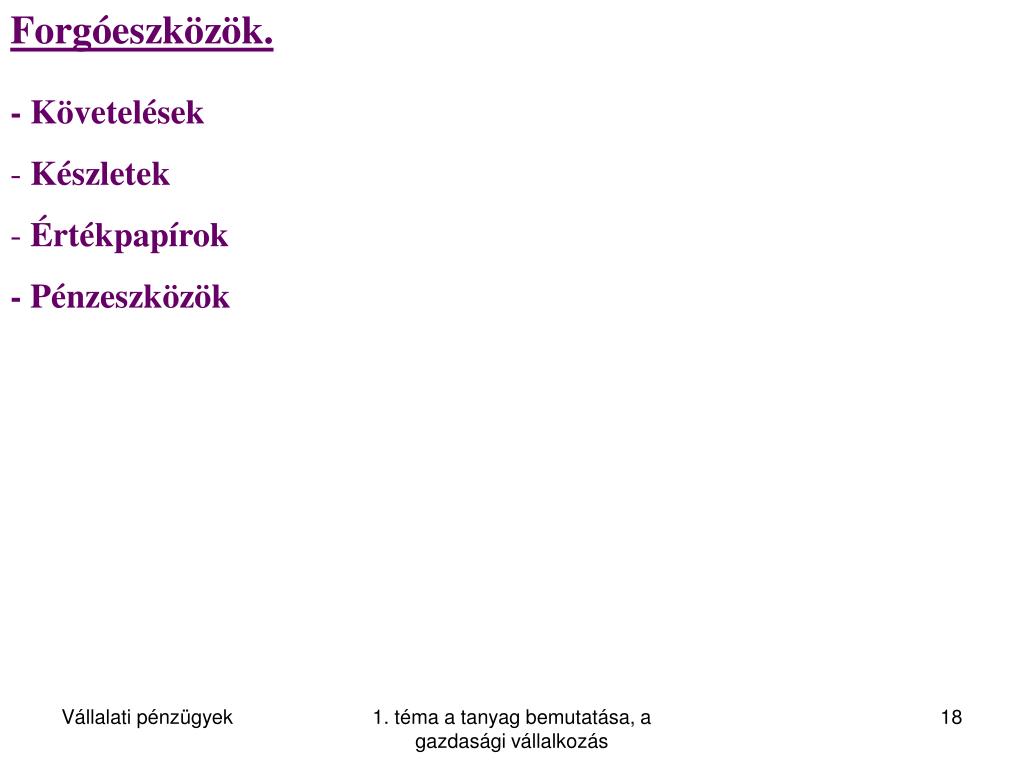 Forgóeszközök.

- Követelések
- Készletek
- Értékpapírok
- Pénzeszközök

Vállalati pénzügyek

1. téma a tanyag bemutatása, a gazdasági vállalkozás

18